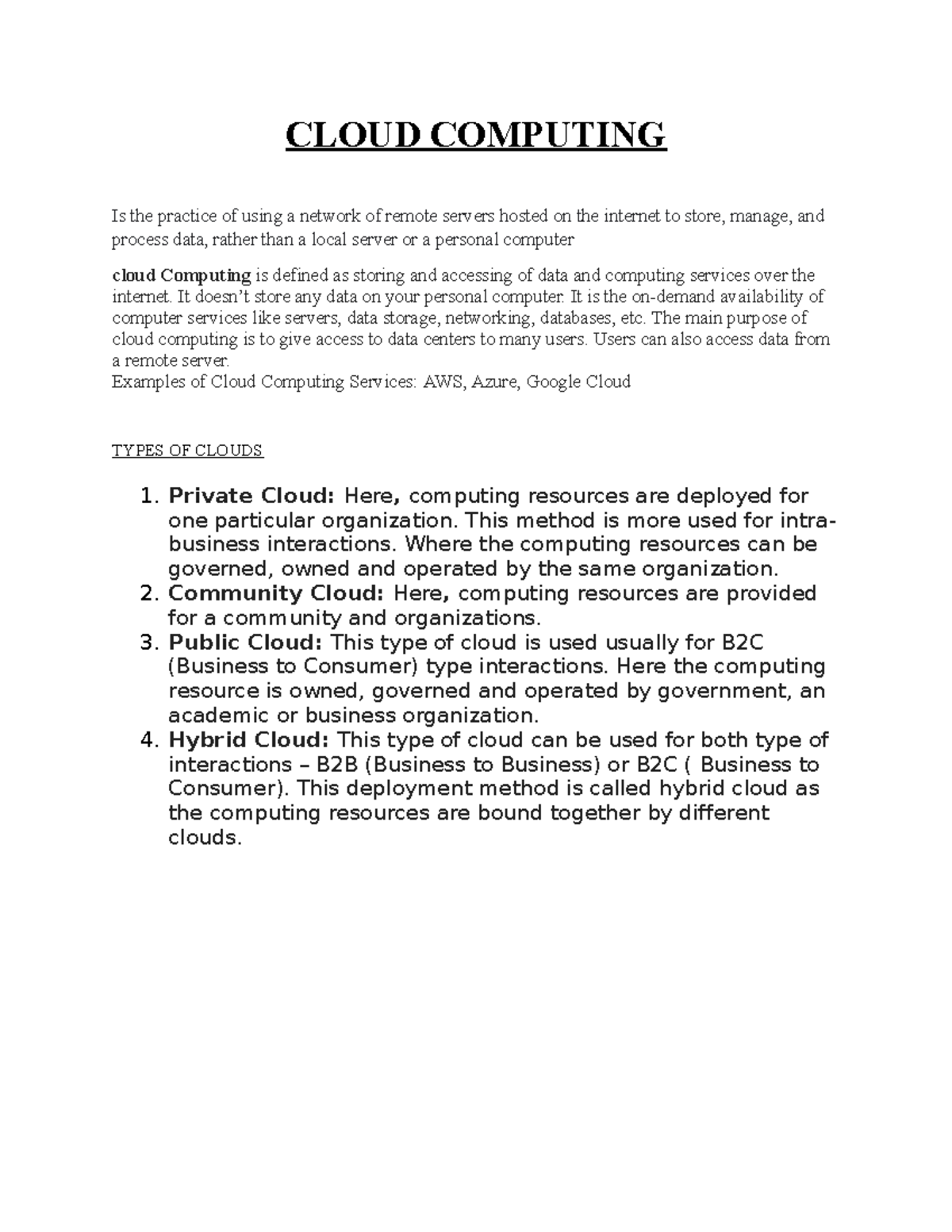 CLOUD COMPUTING

Is the practice of using a network of remote servers hosted on the internet to store, manage, and process data, rather than a local server or a personal computer

cloud Computing is defined as storing and accessing of data and computing services over the internet. It doesn't store any data on your personal computer. It is the on-demand availability of computer services like servers, data storage, networking, databases, etc. The main purpose of cloud computing is to give access to data centers to many users. Users can also access data from a remote server.
Examples of Cloud Computing Services: AWS, Azure, Google Cloud

TYPES OF CLOUDS

1. Private Cloud: Here, computing resources are deployed for one particular organization. This method is more used for intra-business interactions. Where the computing resources can be governed, owned and operated by the same organization.
2. Community Cloud: Here, computing resources are provided for a community and organizations.
3. Public Cloud: This type of cloud is used usually for B2C (Business to Consumer) type interactions. Here the computing resource is owned, governed and operated by government, an academic or business organization.
4. Hybrid Cloud: This type of cloud can be used for both type of interactions – B2B (Business to Business) or B2C ( Business to Consumer). This deployment method is called hybrid cloud as the computing resources are bound together by different clouds.